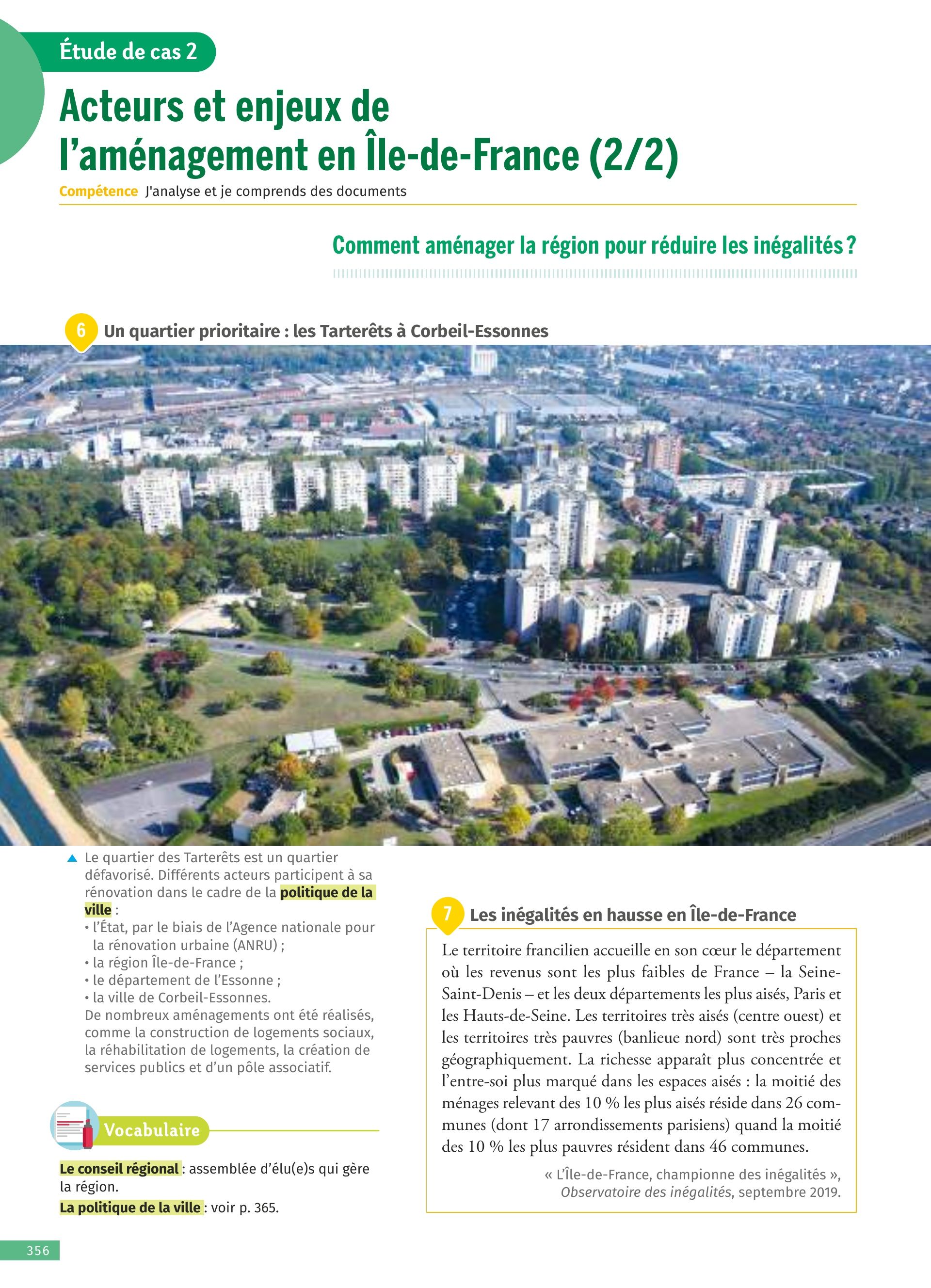 Étude de cas 2

Acteurs et enjeux de l'aménagement en Île-de-France (2/2)

Compétence J'analyse et je comprends des documents

Comment aménager la région pour réduire les inégalités ?

6 Un quartier prioritaire : les Tarterêts à Corbeil-Essonnes

▲ Le quartier des Tarterêts est un quartier défavorisé. Différents acteurs participent à sa rénovation dans le cadre de la politique de la ville :
• l'État, par le biais de l'Agence nationale pour la rénovation urbaine (ANRU) ;
• la région Île-de-France ;
• le département de l'Essonne ;
• la ville de Corbeil-Essonnes.
De nombreux aménagements ont été réalisés, comme la construction de logements sociaux, la réhabilitation de logements, la création de services publics et d'un pôle associatif.

Vocabulaire

Le conseil régional : assemblée d'élu(e)s qui gère la région.

La politique de la ville : voir p. 365.

7 Les inégalités en hausse en Île-de-France

Le territoire francilien accueille en son cœur le département où les revenus sont les plus faibles de France – la Seine-Saint-Denis – et les deux départements les plus aisés, Paris et les Hauts-de-Seine. Les territoires très aisés (centre ouest) et les territoires très pauvres (banlieue nord) sont très proches géographiquement. La richesse apparaît plus concentrée et l'entre-soi plus marqué dans les espaces aisés : la moitié des ménages relevant des 10 % les plus aisés réside dans 26 communes (dont 17 arrondissements parisiens) quand la moitié des 10 % les plus pauvres résident dans 46 communes.

« L'Île-de-France, championne des inégalités », Observatoire des inégalités, septembre 2019.

356